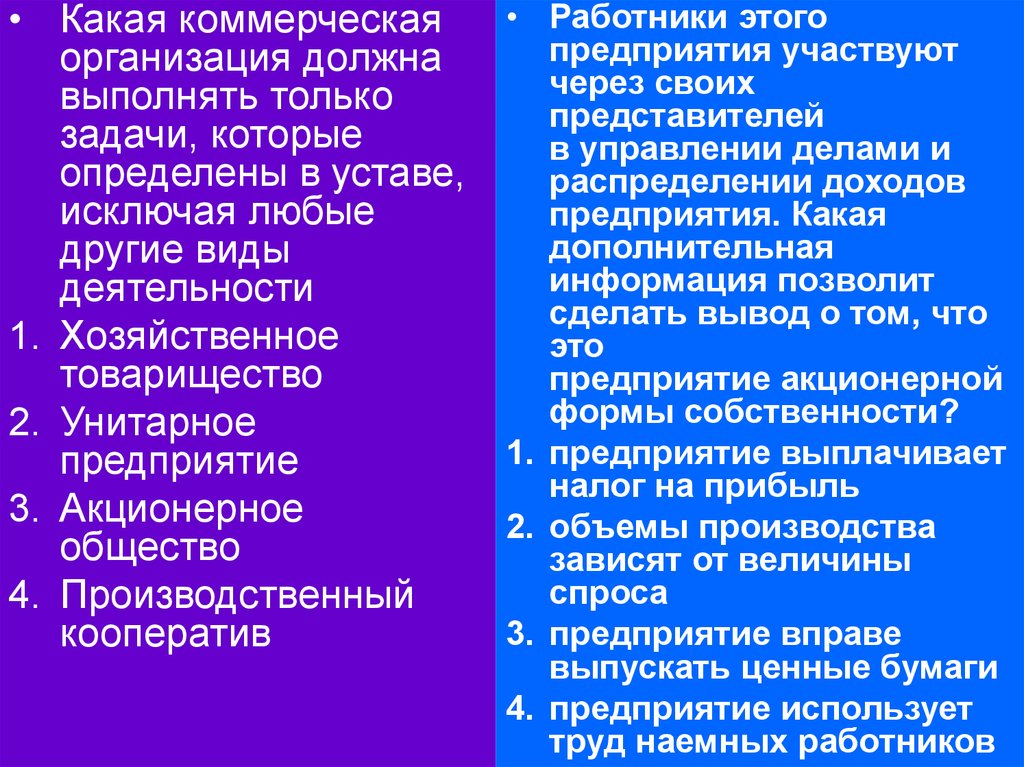 • Какая коммерческая организация должна выполнять только задачи, которые определены в уставе, исключая любые другие виды деятельности

1. Хозяйственное товарищество
2. Унитарное предприятие
3. Акционерное общество
4. Производственный кооператив

• Работники этого предприятия участвуют через своих представителей в управлении делами и распределении доходов предприятия. Какая дополнительная информация позволит сделать вывод о том, что это предприятие акционерной формы собственности?

1. предприятие выплачивает налог на прибыль
2. объемы производства зависят от величины спроса
3. предприятие вправе выпускать ценные бумаги
4. предприятие использует труд наемных работников